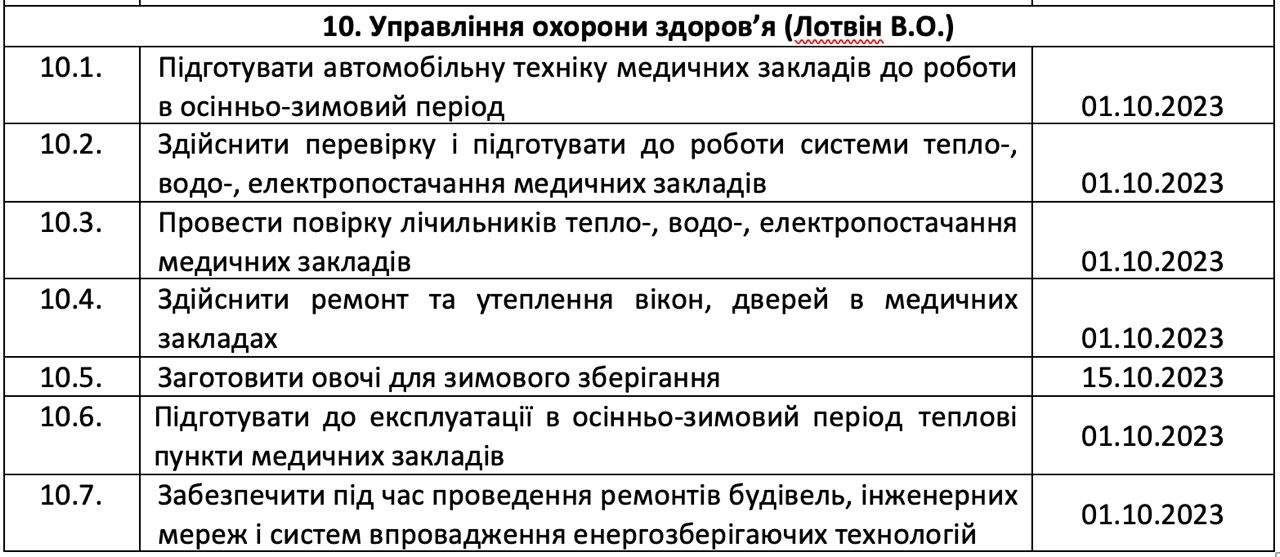 | 10. Управління охорони здоров'я (Лотвін В.О.) | | |
|---|---|---|
| 10.1. | Підготувати автомобільну техніку медичних закладів до роботи в осінньо-зимовий період | 01.10.2023 |
| 10.2. | Здійснити перевірку і підготувати до роботи системи тепло-, водо-, електропостачання медичних закладів | 01.10.2023 |
| 10.3. | Провести повірку лічильників тепло-, водо-, електропостачання медичних закладів | 01.10.2023 |
| 10.4. | Здійснити ремонт та утеплення вікон, дверей в медичних закладах | 01.10.2023 |
| 10.5. | Заготовити овочі для зимового зберігання | 15.10.2023 |
| 10.6. | Підготувати до експлуатації в осінньо-зимовий період теплові пункти медичних закладів | 01.10.2023 |
| 10.7. | Забезпечити під час проведення ремонтів будівель, інженерних мереж і систем впровадження енергозберігаючих технологій | 01.10.2023 |